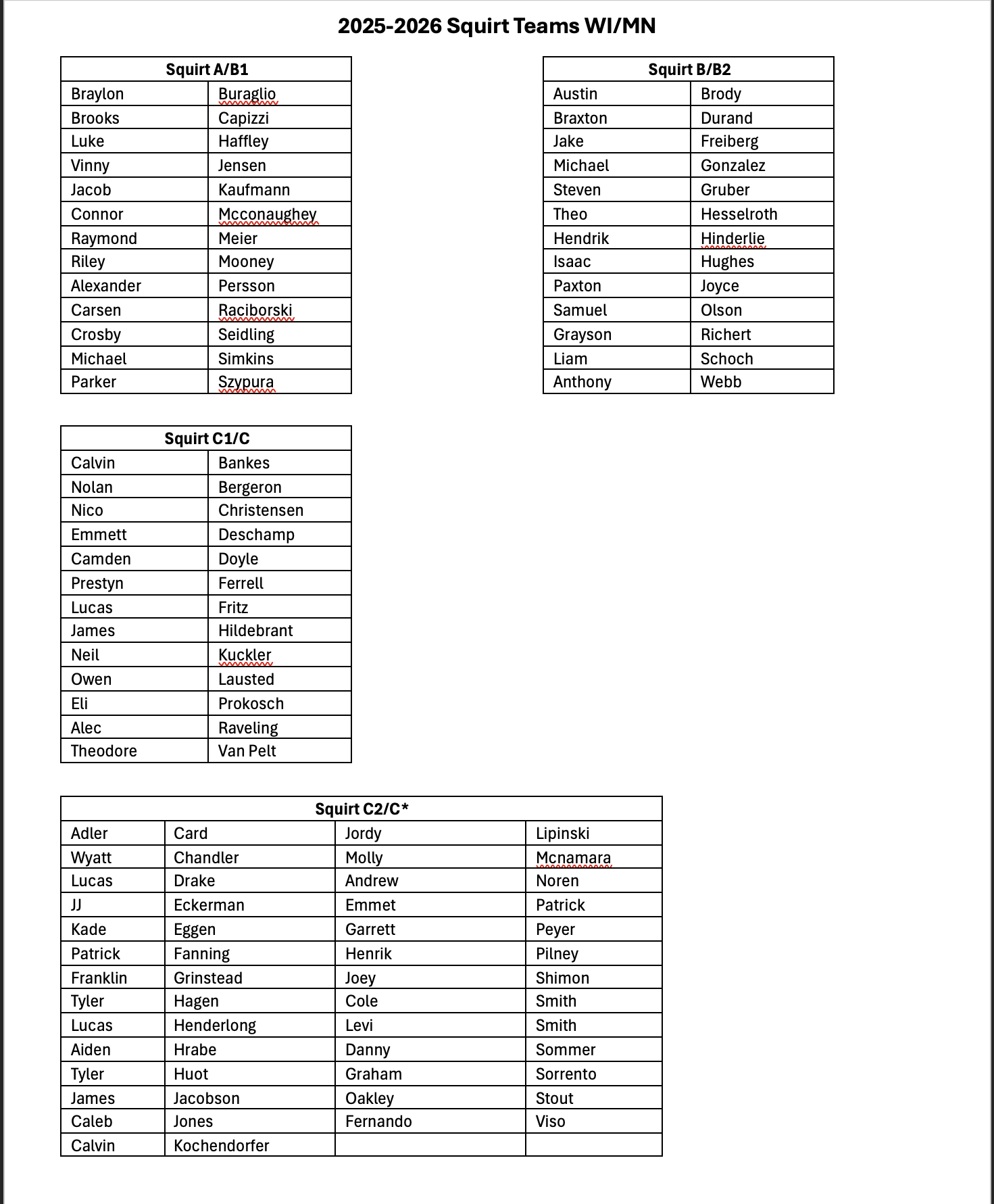 2025-2026 Squirt Teams WI/MN

| Squirt A/B1 | |
|---|---|
| Braylon | Buraglio |
| Brooks | Capizzi |
| Luke | Haffley |
| Vinny | Jensen |
| Jacob | Kaufmann |
| Connor | Mcconaughey |
| Raymond | Meier |
| Riley | Mooney |
| Alexander | Persson |
| Carsen | Raciborski |
| Crosby | Seidling |
| Michael | Simkins |
| Parker | Szypura |

| Squirt B/B2 | |
|---|---|
| Austin | Brody |
| Braxton | Durand |
| Jake | Freiberg |
| Michael | Gonzalez |
| Steven | Gruber |
| Theo | Hesselroth |
| Hendrik | Hinderlie |
| Isaac | Hughes |
| Paxton | Joyce |
| Samuel | Olson |
| Grayson | Richert |
| Liam | Schoch |
| Anthony | Webb |

| Squirt C1/C | |
|---|---|
| Calvin | Bankes |
| Nolan | Bergeron |
| Nico | Christensen |
| Emmett | Deschamp |
| Camden | Doyle |
| Prestyn | Ferrell |
| Lucas | Fritz |
| James | Hildebrant |
| Neil | Kuckler |
| Owen | Lausted |
| Eli | Prokosch |
| Alec | Raveling |
| Theodore | Van Pelt |

| Squirt C2/C* | | | |
|---|---|---|---|
| Adler | Card | Jordy | Lipinski |
| Wyatt | Chandler | Molly | Mcnamara |
| Lucas | Drake | Andrew | Noren |
| JJ | Eckerman | Emmet | Patrick |
| Kade | Eggen | Garrett | Peyer |
| Patrick | Fanning | Henrik | Pilney |
| Franklin | Grinstead | Joey | Shimon |
| Tyler | Hagen | Cole | Smith |
| Lucas | Henderlong | Levi | Smith |
| Aiden | Hrabe | Danny | Sommer |
| Tyler | Huot | Graham | Sorrento |
| James | Jacobson | Oakley | Stout |
| Caleb | Jones | Fernando | Viso |
| Calvin | Kochendorfer | | |